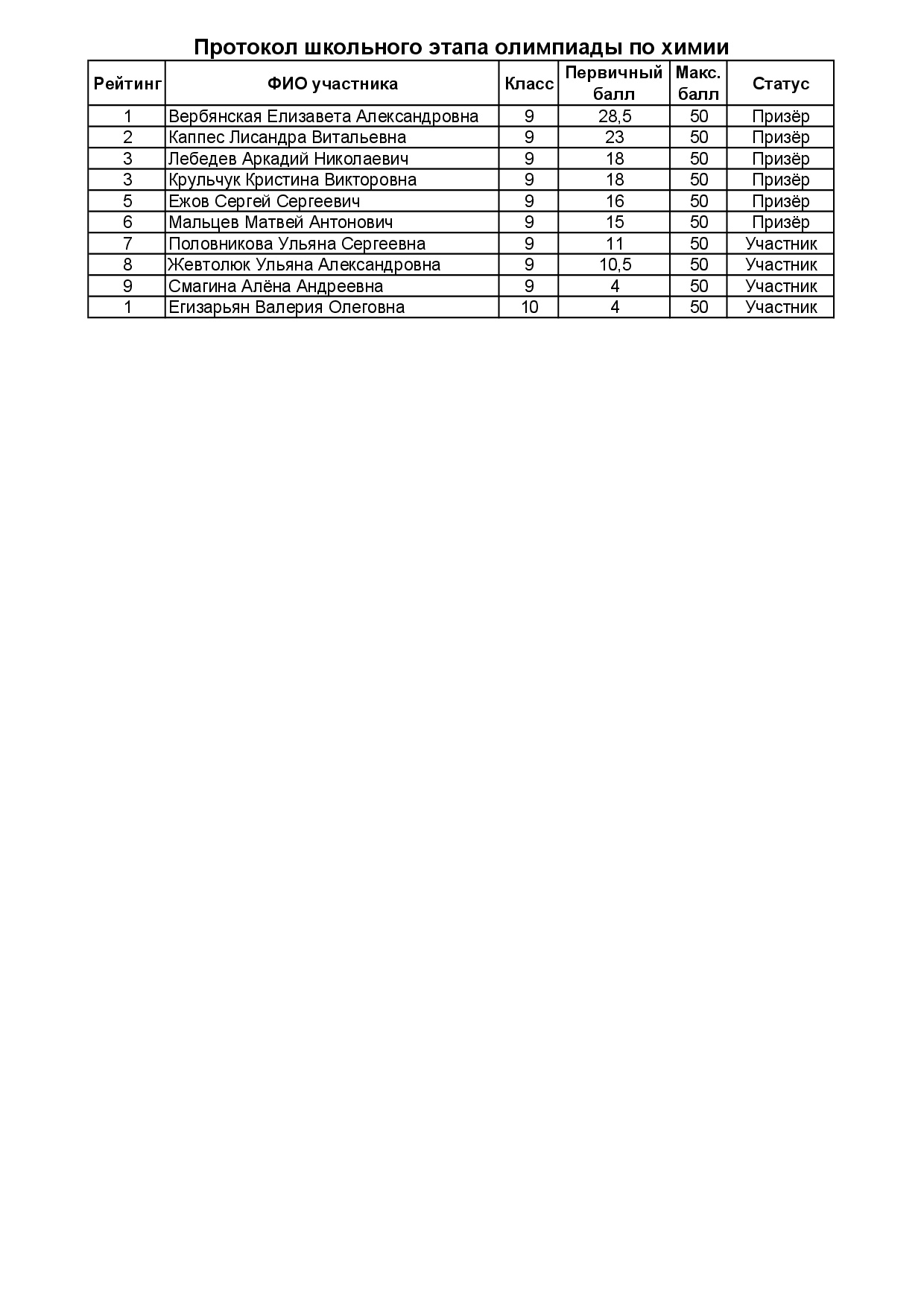 Протокол школьного этапа олимпиады по химии

| Рейтинг | ФИО участника | Класс | Первичный балл | Макс. балл | Статус |
|---|---|---|---|---|---|
| 1 | Вербянская Елизавета Александровна | 9 | 28,5 | 50 | Призёр |
| 2 | Каппес Лисандра Витальевна | 9 | 23 | 50 | Призёр |
| 3 | Лебедев Аркадий Николаевич | 9 | 18 | 50 | Призёр |
| 3 | Крульчук Кристина Викторовна | 9 | 18 | 50 | Призёр |
| 5 | Ежов Сергей Сергеевич | 9 | 16 | 50 | Призёр |
| 6 | Мальцев Матвей Антонович | 9 | 15 | 50 | Призёр |
| 7 | Половникова Ульяна Сергеевна | 9 | 11 | 50 | Участник |
| 8 | Жевтолюк Ульяна Александровна | 9 | 10,5 | 50 | Участник |
| 9 | Смагина Алёна Андреевна | 9 | 4 | 50 | Участник |
| 1 | Егизарьян Валерия Олеговна | 10 | 4 | 50 | Участник |